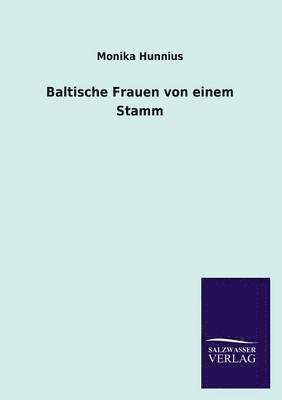 Monika Hunnius

Baltische Frauen von einem Stamm

SALZWASSER VERLAG